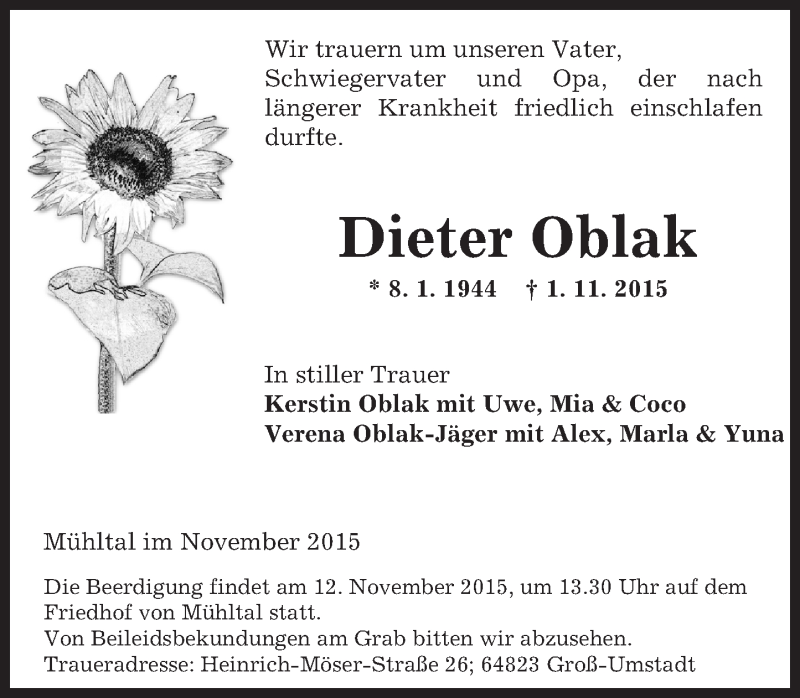 Wir trauern um unseren Vater, Schwiegervater und Opa, der nach längerer Krankheit friedlich einschlafen durfte.

Dieter Oblak

* 8. 1. 1944 † 1. 11. 2015

In stiller Trauer
Kerstin Oblak mit Uwe, Mia & Coco
Verena Oblak-Jäger mit Alex, Marla & Yuna

Mühltal im November 2015

Die Beerdigung findet am 12. November 2015, um 13.30 Uhr auf dem Friedhof von Mühltal statt.
Von Beileidsbekundungen am Grab bitten wir abzusehen.
Traueradresse: Heinrich-Möser-Straße 26; 64823 Groß-Umstadt